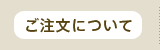 ご注文について